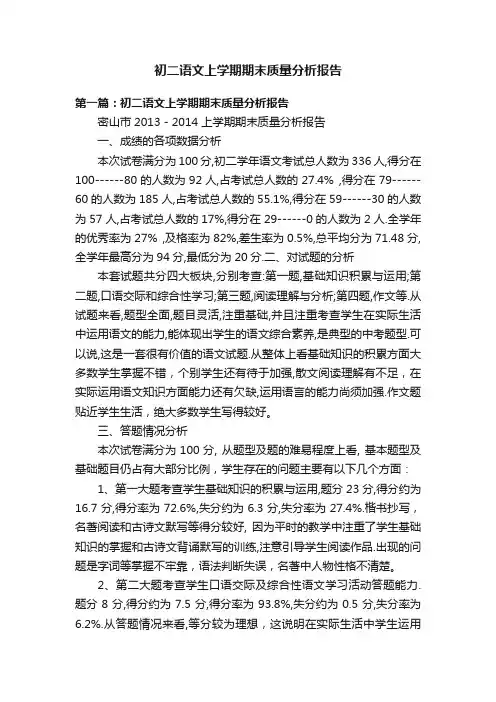 初二语文上学期期末质量分析报告

第一篇：初二语文上学期期末质量分析报告

密山市 2013 - 2014 上学期期末质量分析报告

一、成绩的各项数据分析

本次试卷满分为 100 分,初二学年语文考试总人数为 336 人,得分在 100------80 的人数为 92 人,占考试总人数的 27.4% ,得分在 79------60 的人数为 185 人,占考试总人数的 55.1%,得分在 59------30 的人数为 57 人,占考试总人数的 17%,得分在 29------0 的人数为 2 人.全学年的优秀率为 27% ,及格率为 82%,差生率为 0.5%,总平均分为 71.48 分,全学年最高分为 94 分,最低分为 20 分.二、对试题的分析

本套试题共分四大板块,分别考查:第一题,基础知识积累与运用;第二题,口语交际和综合性学习;第三题,阅读理解与分析;第四题,作文等.从试题来看,题型全面,题目灵活,注重基础,并且注重考查学生在实际生活中运用语文的能力,能体现出学生的语文综合素养,是典型的中考题型.可以说,这是一套很有价值的语文试题.从整体上看基础知识的积累方面大多数学生掌握不错，个别学生还有待于加强,散文阅读理解有不足，在实际运用语文知识方面能力还有欠缺,运用语言的能力尚须加强.作文题贴近学生生活，绝大多数学生写得较好。

三、答题情况分析

本次试卷满分为 100 分, 从题型及题的难易程度上看, 基本题型及基础题目仍占有大部分比例，学生存在的问题主要有以下几个方面：

1、第一大题考查学生基础知识的积累与运用,题分 23 分,得分约为 16.7 分,得分率为 72.6%,失分约为 6.3 分,失分率为 27.4%.楷书抄写，名著阅读和古诗文默写等得分较好, 因为平时的教学中注重了学生基础知识的掌握和古诗文背诵默写的训练,注意引导学生阅读作品.出现的问题是字词等掌握不牢靠，语法判断失误，名著中人物性格不清楚。

2、第二大题考查学生口语交际及综合性语文学习活动答题能力.题分 8 分,得分约为 7.5 分,得分率为 93.8%,失分约为 0.5 分,失分率为 6.2%.从答题情况来看,等分较为理想，这说明在实际生活中学生运用